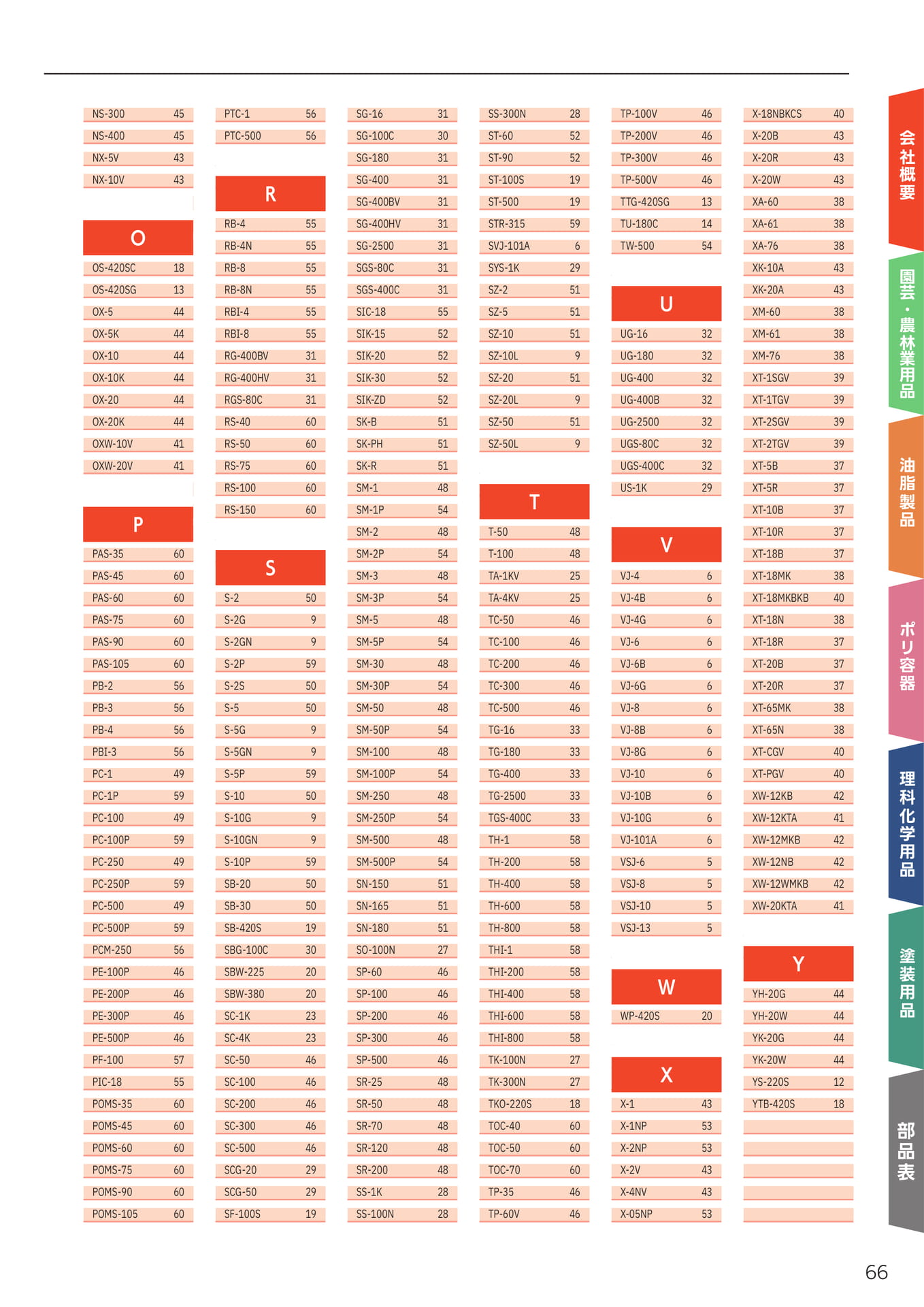 NS-300 45
NS-400 45
NX-5V 43
NX-10V 43

O
OS-420SC 18
OS-420SG 13
OX-5 44
OX-5K 44
OX-10 44
OX-10K 44
OX-20 44
OX-20K 44
OXW-10V 41
OXW-20V 41

P
PAS-35 60
PAS-45 60
PAS-60 60
PAS-75 60
PAS-90 60
PAS-105 60
PB-2 56
PB-3 56
PB-4 56
PBI-3 56
PC-1 49
PC-1P 59
PC-100 49
PC-100P 59
PC-250 49
PC-250P 59
PC-500 49
PC-500P 59
PCM-250 56
PE-100P 46
PE-200P 46
PE-300P 46
PE-500P 46
PF-100 57
PIC-18 55
POMS-35 60
POMS-45 60
POMS-60 60
POMS-75 60
POMS-90 60
POMS-105 60

PTC-1 56
PTC-500 56

R
RB-4 55
RB-4N 55
RB-8 55
RB-8N 55
RBI-4 55
RBI-8 55
RG-400BV 31
RG-400HV 31
RGS-80C 31
RS-40 60
RS-50 60
RS-75 60
RS-100 60
RS-150 60

S
S-2 50
S-2G 9
S-2GN 9
S-2P 59
S-2S 50
S-5 50
S-5G 9
S-5GN 9
S-5P 59
S-10 50
S-10G 9
S-10GN 9
S-10P 59
SB-20 50
SB-30 50
SB-420S 19
SBG-100C 30
SBW-225 20
SBW-380 20
SC-1K 23
SC-4K 23
SC-50 46
SC-100 46
SC-200 46
SC-300 46
SC-500 46
SCG-20 29
SCG-50 29
SF-100S 19

SG-16 31
SG-100C 30
SG-180 31
SG-400 31
SG-400BV 31
SG-400HV 31
SG-2500 31
SGS-80C 31
SGS-400C 31
SIC-18 55
SIK-15 52
SIK-20 52
SIK-30 52
SIK-ZD 52
SK-B 51
SK-PH 51
SK-R 51
SM-1 48
SM-1P 54
SM-2 48
SM-2P 54
SM-3 48
SM-3P 54
SM-5 48
SM-5P 54
SM-30 48
SM-30P 54
SM-50 48
SM-50P 54
SM-100 48
SM-100P 54
SM-250 48
SM-250P 54
SM-500 48
SM-500P 54
SN-150 51
SN-165 51
SN-180 51
SO-100N 27
SP-60 46
SP-100 46
SP-200 46
SP-300 46
SP-500 46
SR-25 48
SR-50 48
SR-70 48
SR-120 48
SR-200 48
SS-1K 28
SS-100N 28

SS-300N 28
ST-60 52
ST-90 52
ST-100S 19
ST-500 19
STR-315 59
SVJ-101A 6
SYS-1K 29
SZ-2 51
SZ-5 51
SZ-10 51
SZ-10L 9
SZ-20 51
SZ-20L 9
SZ-50 51
SZ-50L 9

T
T-50 48
T-100 48
TA-1KV 25
TA-4KV 25
TC-50 46
TC-100 46
TC-200 46
TC-300 46
TC-500 46
TG-16 33
TG-180 33
TG-400 33
TG-2500 33
TGS-400C 33
TH-1 58
TH-200 58
TH-400 58
TH-600 58
TH-800 58
THI-1 58
THI-200 58
THI-400 58
THI-600 58
THI-800 58
TK-100N 27
TK-300N 27
TKO-220S 18
TOC-40 60
TOC-50 60
TOC-70 60
TP-35 46
TP-60V 46

TP-100V 46
TP-200V 46
TP-300V 46
TP-500V 46
TTG-420SG 13
TU-180C 14
TW-500 54

U
UG-16 32
UG-180 32
UG-400 32
UG-400B 32
UG-2500 32
UGS-80C 32
UGS-400C 32
US-1K 29

V
VJ-4 6
VJ-4B 6
VJ-4G 6
VJ-6 6
VJ-6B 6
VJ-6G 6
VJ-8 6
VJ-8B 6
VJ-8G 6
VJ-10 6
VJ-10B 6
VJ-10G 6
VJ-101A 6
VSJ-6 5
VSJ-8 5
VSJ-10 5
VSJ-13 5

W
WP-420S 20

X
X-1 43
X-1NP 53
X-2NP 53
X-2V 43
X-4NV 43
X-05NP 53

X-18NBKCS 40
X-20B 43
X-20R 43
X-20W 43
XA-60 38
XA-61 38
XA-76 38
XK-10A 43
XK-20A 43
XM-60 38
XM-61 38
XM-76 38
XT-1SGV 39
XT-1TGV 39
XT-2SGV 39
XT-2TGV 39
XT-5B 37
XT-5R 37
XT-10B 37
XT-10R 37
XT-18B 37
XT-18MK 38
XT-18MKBKB 40
XT-18N 38
XT-18R 37
XT-20B 37
XT-20R 37
XT-65MK 38
XT-65N 38
XT-CGV 40
XT-PGV 40
XW-12KB 42
XW-12KTA 41
XW-12MKB 42
XW-12NB 42
XW-12WMKB 42
XW-20KTA 41

Y
YH-20G 44
YH-20W 44
YK-20G 44
YK-20W 44
YS-220S 12
YTB-420S 18

会社概要
園芸・農林業用品
油脂製品
ポリ容器
理科化学用品
塗装用品
部品表

66